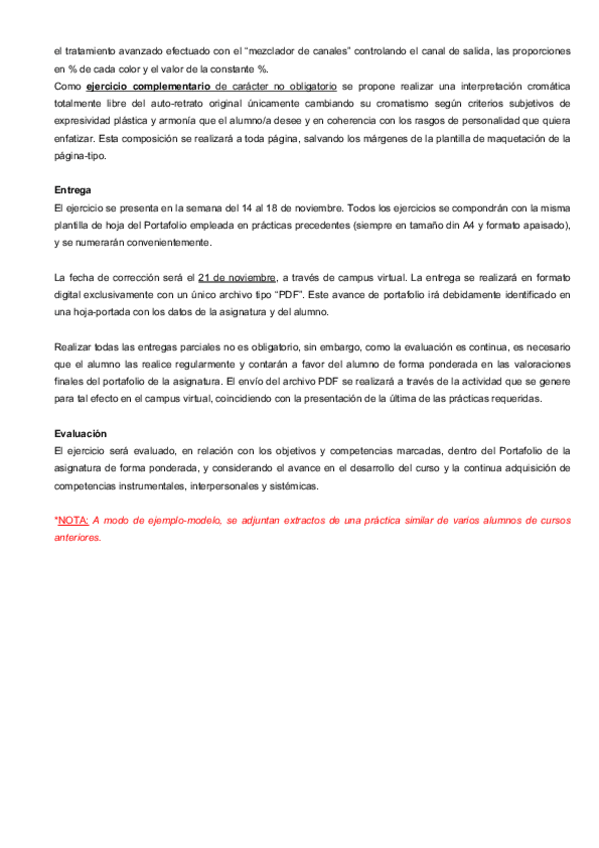 el tratamiento avanzado efectuado con el “mezclador de canales” controlando el canal de salida, las proporciones en % de cada color y el valor de la constante %.
Como ejercicio complementario de carácter no obligatorio se propone realizar una interpretación cromática totalmente libre del auto-retrato original únicamente cambiando su cromatismo según criterios subjetivos de expresividad plástica y armonía que el alumno/a desee y en coherencia con los rasgos de personalidad que quiera enfatizar. Esta composición se realizará a toda página, salvando los márgenes de la plantilla de maquetación de la página-tipo.

Entrega
El ejercicio se presenta en la semana del 14 al 18 de noviembre. Todos los ejercicios se compondrán con la misma plantilla de hoja del Portafolio empleada en prácticas precedentes (siempre en tamaño din A4 y formato apaisado), y se numerarán convenientemente.

La fecha de corrección será el 21 de noviembre, a través de campus virtual. La entrega se realizará en formato digital exclusivamente con un único archivo tipo “PDF”. Este avance de portafolio irá debidamente identificado en una hoja-portada con los datos de la asignatura y del alumno.

Realizar todas las entregas parciales no es obligatorio, sin embargo, como la evaluación es continua, es necesario que el alumno las realice regularmente y contarán a favor del alumno de forma ponderada en las valoraciones finales del portafolio de la asignatura. El envío del archivo PDF se realizará a través de la actividad que se genere para tal efecto en el campus virtual, coincidiendo con la presentación de la última de las prácticas requeridas.

Evaluación
El ejercicio será evaluado, en relación con los objetivos y competencias marcadas, dentro del Portafolio de la asignatura de forma ponderada, y considerando el avance en el desarrollo del curso y la continua adquisición de competencias instrumentales, interpersonales y sistémicas.

*NOTA: A modo de ejemplo-modelo, se adjuntan extractos de una práctica similar de varios alumnos de cursos anteriores.